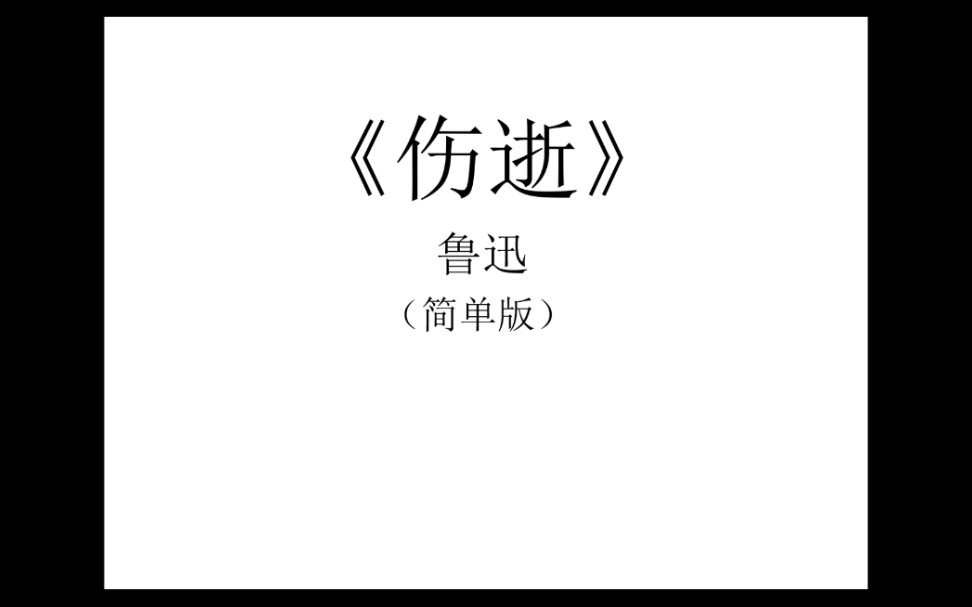 《伤逝》

鲁迅

（简单版）